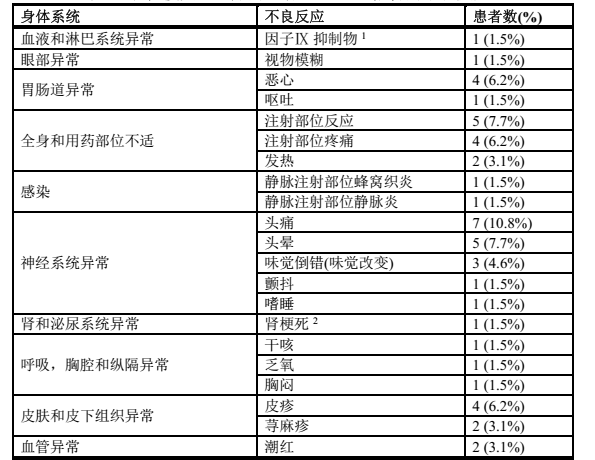 | 身体系统 | 不良反应 | 患者数(%) |
|---|---|---|
| 血液和淋巴系统异常 | 因子IX 抑制物 $^1$ | 1 (1.5%) |
| 眼部异常 | 视物模糊 | 1 (1.5%) |
| 胃肠道异常 | 恶心 | 4 (6.2%) |
| | 呕吐 | 1 (1.5%) |
| 全身和用药部位不适 | 注射部位反应 | 5 (7.7%) |
| | 注射部位疼痛 | 4 (6.2%) |
| | 发热 | 2 (3.1%) |
| 感染 | 静脉注射部位蜂窝织炎 | 1 (1.5%) |
| | 静脉注射部位静脉炎 | 1 (1.5%) |
| 神经系统异常 | 头痛 | 7 (10.8%) |
| | 头晕 | 5 (7.7%) |
| | 味觉倒错(味觉改变) | 3 (4.6%) |
| | 颤抖 | 1 (1.5%) |
| | 嗜睡 | 1 (1.5%) |
| 肾和泌尿系统异常 | 肾梗死 $^2$ | 1 (1.5%) |
| 呼吸，胸腔和纵隔异常 | 干咳 | 1 (1.5%) |
| | 乏氧 | 1 (1.5%) |
| | 胸闷 | 1 (1.5%) |
| 皮肤和皮下组织异常 | 皮疹 | 4 (6.2%) |
| | 荨麻疹 | 2 (3.1%) |
| 血管异常 | 潮红 | 2 (3.1%) |